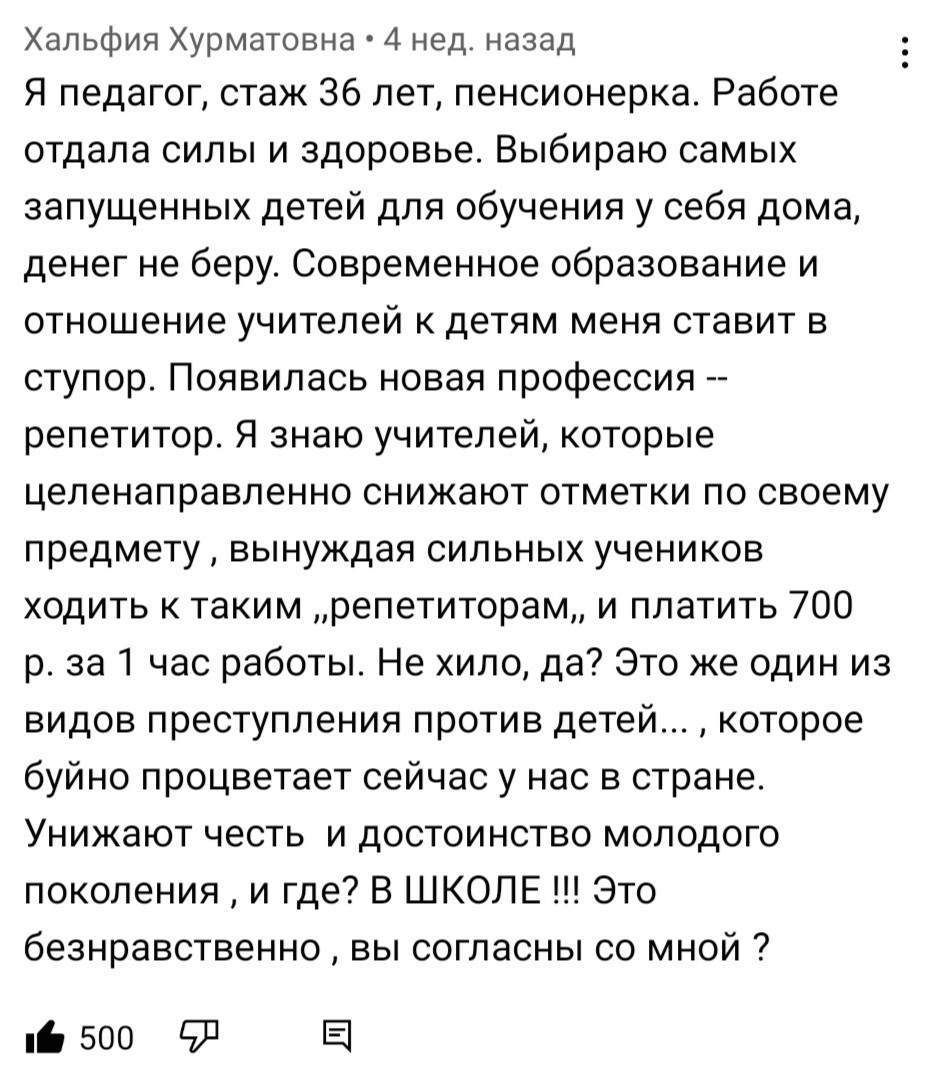 Хальфия Хурматовна • 4 нед. назад

Я педагог, стаж 36 лет, пенсионерка. Работе отдала силы и здоровье. Выбираю самых запущенных детей для обучения у себя дома, денег не беру. Современное образование и отношение учителей к детям меня ставит в ступор. Появилась новая профессия -- репетитор. Я знаю учителей, которые целенаправленно снижают отметки по своему предмету , вынуждая сильных учеников ходить к таким „репетиторам„ и платить 700 р. за 1 час работы. Не хило, да? Это же один из видов преступления против детей... , которое буйно процветает сейчас у нас в стране. Унижают честь  и достоинство молодого поколения , и где? В ШКОЛЕ !!! Это безнравственно , вы согласны со мной ?

500